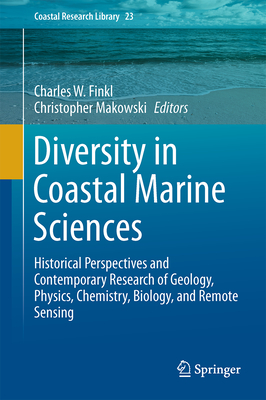 Coastal Research Library 23

Charles W. Finkl
Christopher Makowski Editors

Diversity in Coastal Marine Sciences

Historical Perspectives and Contemporary Research of Geology, Physics, Chemistry, Biology, and Remote Sensing

Springer